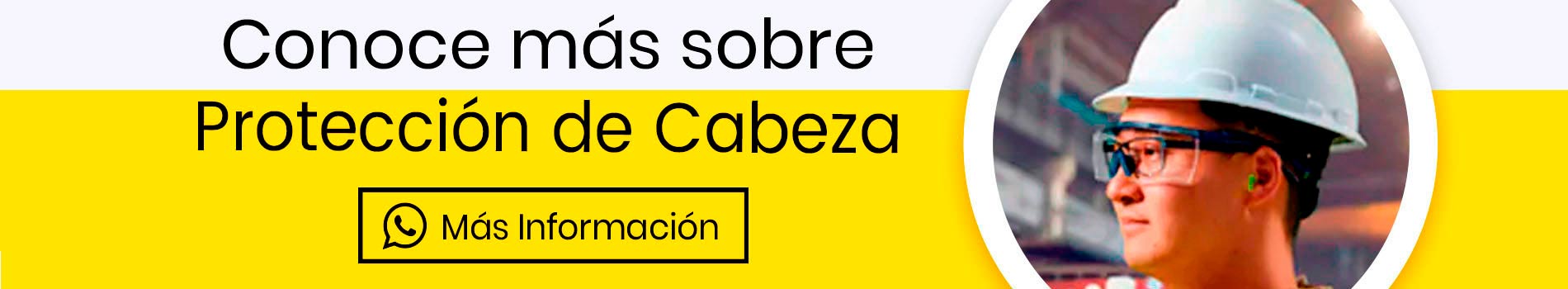 Conoce más sobre
Protección de Cabeza

Más Información